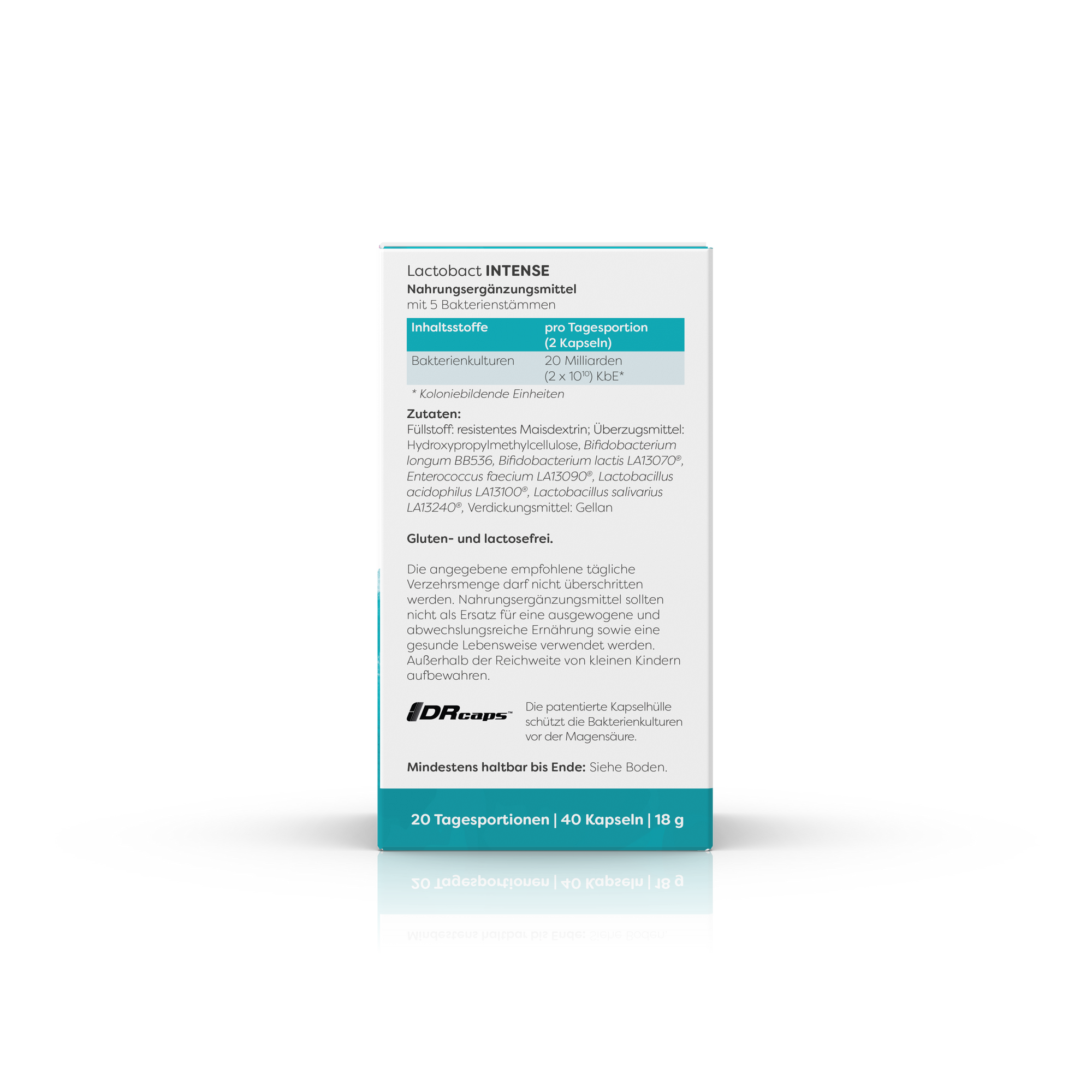 Lactobact INTENSE
Nahrungsergänzungsmittel
mit 5 Bakterienstämmen

| Inhaltsstoffe | pro Tagesportion (2 Kapseln) |
|---|---|
| Bakterienkulturen | 20 Milliarden ($2 \times 10^{10}$) KbE* |

* Koloniebildende Einheiten

Zutaten:
Füllstoff: resistentes Maisdextrin; Überzugsmittel: Hydroxypropylmethylcellulose, Bifidobacterium longum BB536, Bifidobacterium lactis LA13070®, Enterococcus faecium LA13090®, Lactobacillus acidophilus LA13100®, Lactobacillus salivarius LA13240®, Verdickungsmittel: Gellan

Gluten- und lactosefrei.

Die angegebene empfohlene tägliche Verzehrsmenge darf nicht überschritten werden. Nahrungsergänzungsmittel sollten nicht als Ersatz für eine ausgewogene und abwechslungsreiche Ernährung sowie eine gesunde Lebensweise verwendet werden. Außerhalb der Reichweite von kleinen Kindern aufbewahren.

DRcaps™

Die patentierte Kapselhülle schützt die Bakterienkulturen vor der Magensäure.

Mindestens haltbar bis Ende: Siehe Boden.

20 Tagesportionen | 40 Kapseln | 18 g